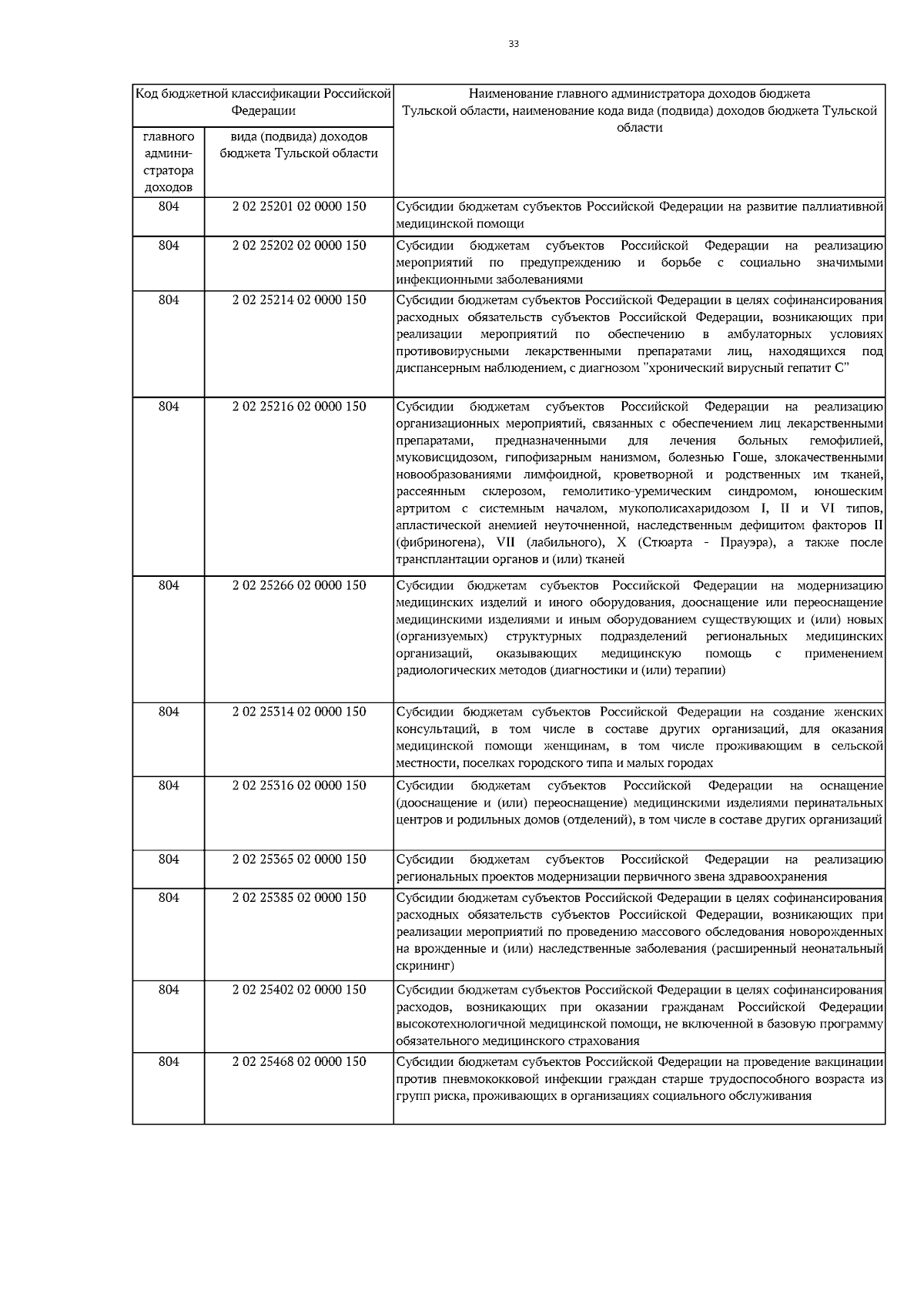 33

| Код бюджетной классификации Российской Федерации | | Наименование главного администратора доходов бюджета Тульской области, наименование кода вида (подвида) доходов бюджета Тульской области |
|---|---|---|
| главного администратора доходов | вида (подвида) доходов бюджета Тульской области | |
| 804 | 2 02 25201 02 0000 150 | Субсидии бюджетам субъектов Российской Федерации на развитие паллиативной медицинской помощи |
| 804 | 2 02 25202 02 0000 150 | Субсидии бюджетам субъектов Российской Федерации на реализацию мероприятий по предупреждению и борьбе с социально значимыми инфекционными заболеваниями |
| 804 | 2 02 25214 02 0000 150 | Субсидии бюджетам субъектов Российской Федерации в целях софинансирования расходных обязательств субъектов Российской Федерации, возникающих при реализации мероприятий по обеспечению в амбулаторных условиях противовирусными лекарственными препаратами лиц, находящихся под диспансерным наблюдением, с диагнозом "хронический вирусный гепатит С" |
| 804 | 2 02 25216 02 0000 150 | Субсидии бюджетам субъектов Российской Федерации на реализацию организационных мероприятий, связанных с обеспечением лиц лекарственными препаратами, предназначенными для лечения больных гемофилией, муковисцидозом, гипофизарным нанизмом, болезнью Гоше, злокачественными новообразованиями лимфоидной, кроветворной и родственных им тканей, рассеянным склерозом, гемолитико-уремическим синдромом, юношеским артритом с системным началом, мукополисахаридозом I, II и VI типов, апластической анемией неуточненной, наследственным дефицитом факторов II (фибриногена), VII (лабильного), X (Стюарта - Прауэра), а также после трансплантации органов и (или) тканей |
| 804 | 2 02 25266 02 0000 150 | Субсидии бюджетам субъектов Российской Федерации на модернизацию медицинских изделий и иного оборудования, дооснащение или переоснащение медицинскими изделиями и иным оборудованием существующих и (или) новых (организуемых) структурных подразделений региональных медицинских организаций, оказывающих медицинскую помощь с применением радиологических методов (диагностики и (или) терапии) |
| 804 | 2 02 25314 02 0000 150 | Субсидии бюджетам субъектов Российской Федерации на создание женских консультаций, в том числе в составе других организаций, для оказания медицинской помощи женщинам, в том числе проживающим в сельской местности, поселках городского типа и малых городах |
| 804 | 2 02 25316 02 0000 150 | Субсидии бюджетам субъектов Российской Федерации на оснащение (дооснащение и (или) переоснащение) медицинскими изделиями перинатальных центров и родильных домов (отделений), в том числе в составе других организаций |
| 804 | 2 02 25365 02 0000 150 | Субсидии бюджетам субъектов Российской Федерации на реализацию региональных проектов модернизации первичного звена здравоохранения |
| 804 | 2 02 25385 02 0000 150 | Субсидии бюджетам субъектов Российской Федерации в целях софинансирования расходных обязательств субъектов Российской Федерации, возникающих при реализации мероприятий по проведению массового обследования новорожденных на врожденные и (или) наследственные заболевания (расширенный неонатальный скрининг) |
| 804 | 2 02 25402 02 0000 150 | Субсидии бюджетам субъектов Российской Федерации в целях софинансирования расходов, возникающих при оказании гражданам Российской Федерации высокотехнологичной медицинской помощи, не включенной в базовую программу обязательного медицинского страхования |
| 804 | 2 02 25468 02 0000 150 | Субсидии бюджетам субъектов Российской Федерации на проведение вакцинации против пневмококковой инфекции граждан старше трудоспособного возраста из групп риска, проживающих в организациях социального обслуживания |